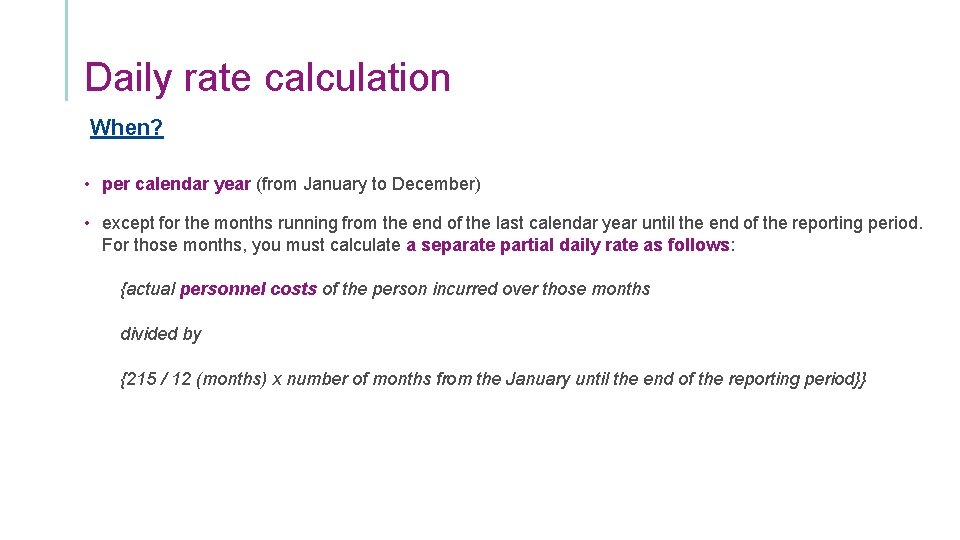 Daily rate calculation

When?

• per calendar year (from January to December)

• except for the months running from the end of the last calendar year until the end of the reporting period. For those months, you must calculate a separate partial daily rate as follows:

{actual personnel costs of the person incurred over those months

divided by

{215 / 12 (months) x number of months from the January until the end of the reporting period}}